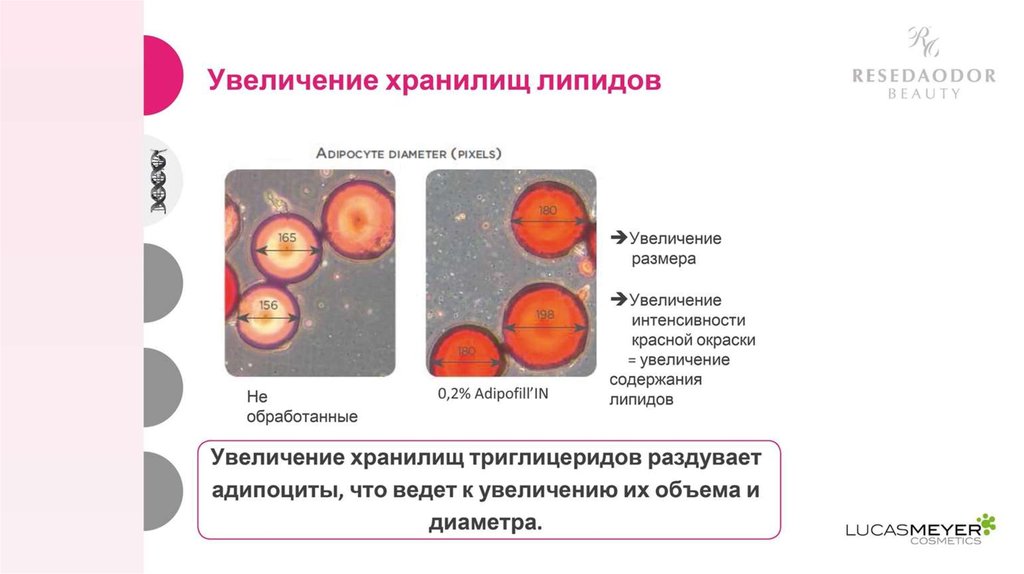 Увеличение хранилищ липидов

RESEDAODOR
BEAUTY

ADIPOCYTE DIAMETER (PIXELS)

165

156

180

198

180

Не обработанные

0,2% Adipofill'IN

➔Увеличение размера

➔Увеличение интенсивности красной окраски = увеличение содержания липидов

Увеличение хранилищ триглицеридов раздувает адипоциты, что ведет к увеличению их объема и диаметра.

LUCASMEYER
COSMETICS